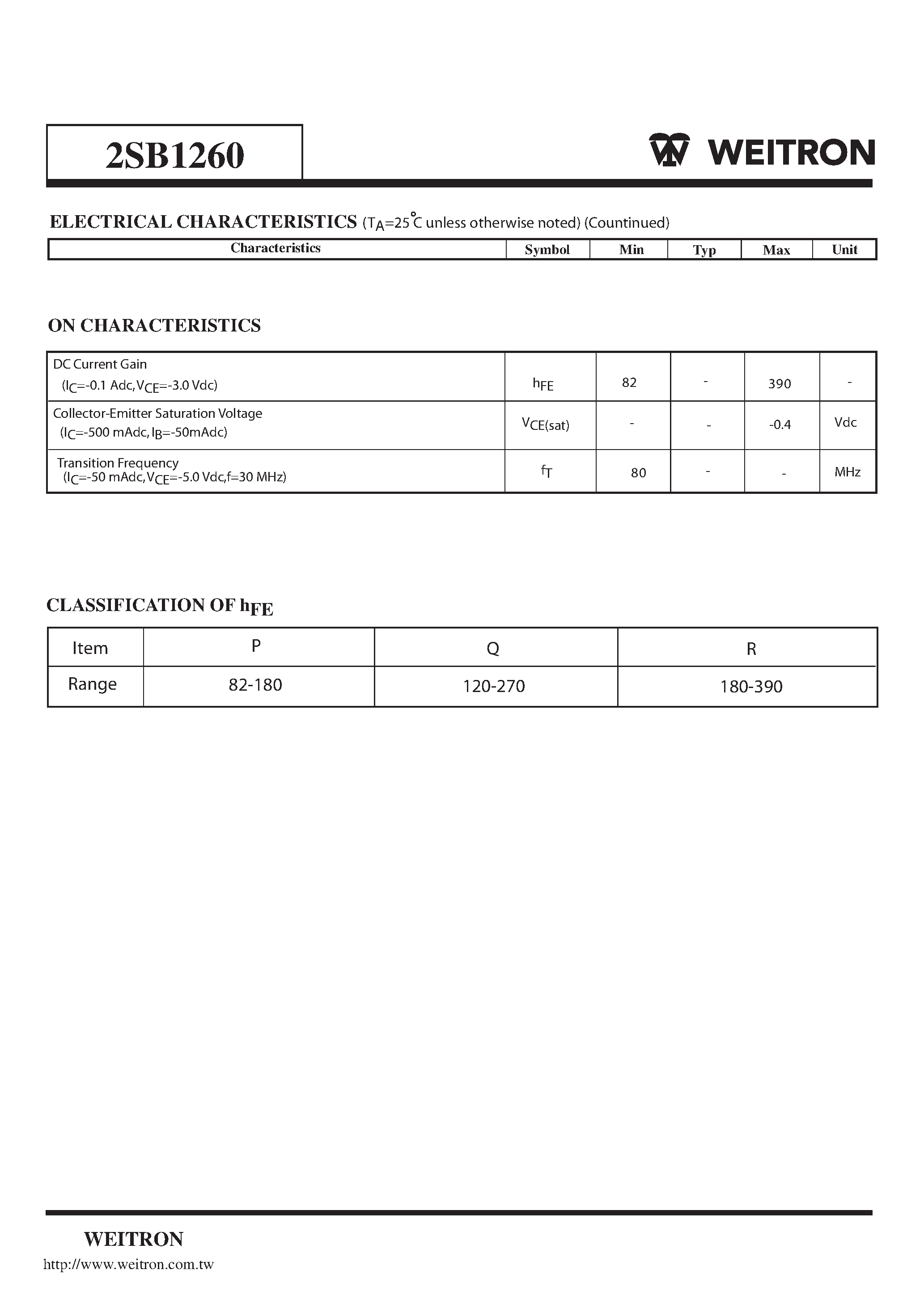 2SB1260

WEITRON

ELECTRICAL CHARACTERISTICS ($T_A$=25°C unless otherwise noted) (Countinued)

| Characteristics | Symbol | Min | Typ | Max | Unit |
|---|---|---|---|---|---|

ON CHARACTERISTICS

| DC Current Gain ($I_C$=-0.1 Adc, $V_{CE}$=-3.0 Vdc) | $h_{FE}$ | 82 | - | 390 | - |
|---|---|---|---|---|---|
| Collector-Emitter Saturation Voltage ($I_C$=-500 mAdc, $I_B$=-50mAdc) | $V_{CE(sat)}$ | - | - | -0.4 | Vdc |
| Transition Frequency ($I_C$=-50 mAdc, $V_{CE}$=-5.0 Vdc, f=30 MHz) | $f_T$ | 80 | - | - | MHz |

CLASSIFICATION OF $h_{FE}$

| Item | P | Q | R |
|---|---|---|---|
| Range | 82-180 | 120-270 | 180-390 |

WEITRON
http://www.weitron.com.tw